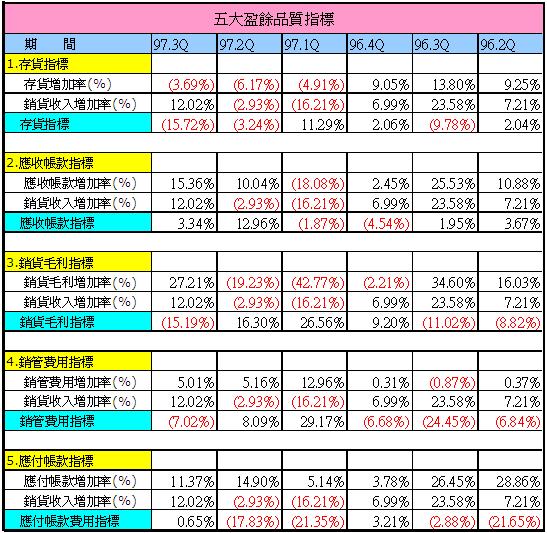 五大盈餘品質指標

| 期　間 | 97.3Q | 97.2Q | 97.1Q | 96.4Q | 96.3Q | 96.2Q |
|---|---|---|---|---|---|---|
| 1.存貨指標 | | | | | | |
| 存貨增加率(%) | (3.69%) | (6.17%) | (4.91%) | 9.05% | 13.80% | 9.25% |
| 銷貨收入增加率(%) | 12.02% | (2.93%) | (16.21%) | 6.99% | 23.58% | 7.21% |
| 存貨指標 | (15.72%) | (3.24%) | 11.29% | 2.06% | (9.78%) | 2.04% |
| | | | | | | |
| 2.應收帳款指標 | | | | | | |
| 應收帳款增加率(%) | 15.36% | 10.04% | (18.08%) | 2.45% | 25.53% | 10.88% |
| 銷貨收入增加率(%) | 12.02% | (2.93%) | (16.21%) | 6.99% | 23.58% | 7.21% |
| 應收帳款指標 | 3.34% | 12.96% | (1.87%) | (4.54%) | 1.95% | 3.67% |
| | | | | | | |
| 3.銷貨毛利指標 | | | | | | |
| 銷貨毛利增加率(%) | 27.21% | (19.23%) | (42.77%) | (2.21%) | 34.60% | 16.03% |
| 銷貨收入增加率(%) | 12.02% | (2.93%) | (16.21%) | 6.99% | 23.58% | 7.21% |
| 銷貨毛利指標 | (15.19%) | 16.30% | 26.56% | 9.20% | (11.02%) | (8.82%) |
| | | | | | | |
| 4.銷管費用指標 | | | | | | |
| 銷管費用增加率(%) | 5.01% | 5.16% | 12.96% | 0.31% | (0.87%) | 0.37% |
| 銷貨收入增加率(%) | 12.02% | (2.93%) | (16.21%) | 6.99% | 23.58% | 7.21% |
| 銷管費用指標 | (7.02%) | 8.09% | 29.17% | (6.68%) | (24.45%) | (6.84%) |
| | | | | | | |
| 5.應付帳款指標 | | | | | | |
| 應付帳款增加率(%) | 11.37% | 14.90% | 5.14% | 3.78% | 26.45% | 28.86% |
| 銷貨收入增加率(%) | 12.02% | (2.93%) | (16.21%) | 6.99% | 23.58% | 7.21% |
| 應付帳款費用指標 | 0.65% | (17.83%) | (21.35%) | 3.21% | (2.88%) | (21.65%) |